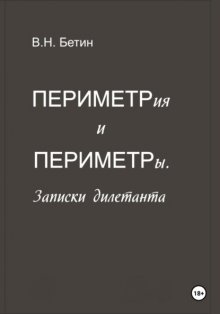 В.Н. Бетин

ПЕРИМЕТРия
и
ПЕРИМЕТРы.

Записки дилетанта

18+